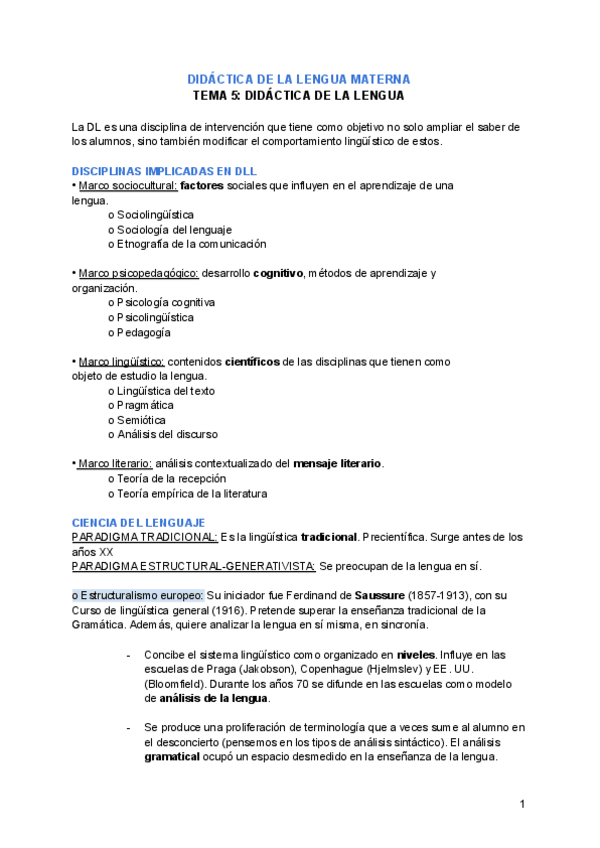 DIDÁCTICA DE LA LENGUA MATERNA
TEMA 5: DIDÁCTICA DE LA LENGUA

La DL es una disciplina de intervención que tiene como objetivo no solo ampliar el saber de los alumnos, sino también modificar el comportamiento lingüístico de estos.

DISCIPLINAS IMPLICADAS EN DLL
• Marco sociocultural: factores sociales que influyen en el aprendizaje de una lengua.
o Sociolingüística
o Sociología del lenguaje
o Etnografía de la comunicación

• Marco psicopedagógico: desarrollo cognitivo, métodos de aprendizaje y organización.
o Psicología cognitiva
o Psicolingüística
o Pedagogía

• Marco lingüístico: contenidos científicos de las disciplinas que tienen como objeto de estudio la lengua.
o Lingüística del texto
o Pragmática
o Semiótica
o Análisis del discurso

• Marco literario: análisis contextualizado del mensaje literario.
o Teoría de la recepción
o Teoría empírica de la literatura

CIENCIA DEL LENGUAJE
PARADIGMA TRADICIONAL: Es la lingüística tradicional. Precientífica. Surge antes de los años XX
PARADIGMA ESTRUCTURAL-GENERATIVISTA: Se preocupan de la lengua en sí.

o Estructuralismo europeo: Su iniciador fue Ferdinand de Saussure (1857-1913), con su Curso de lingüística general (1916). Pretende superar la enseñanza tradicional de la Gramática. Además, quiere analizar la lengua en sí misma, en sincronía.

- Concibe el sistema lingüístico como organizado en niveles. Influye en las escuelas de Praga (Jakobson), Copenhague (Hjelmslev) y EE. UU. (Bloomfield). Durante los años 70 se difunde en las escuelas como modelo de análisis de la lengua.

- Se produce una proliferación de terminología que a veces sume al alumno en el desconcierto (pensemos en los tipos de análisis sintáctico). El análisis gramatical ocupó un espacio desmedido en la enseñanza de la lengua.

1